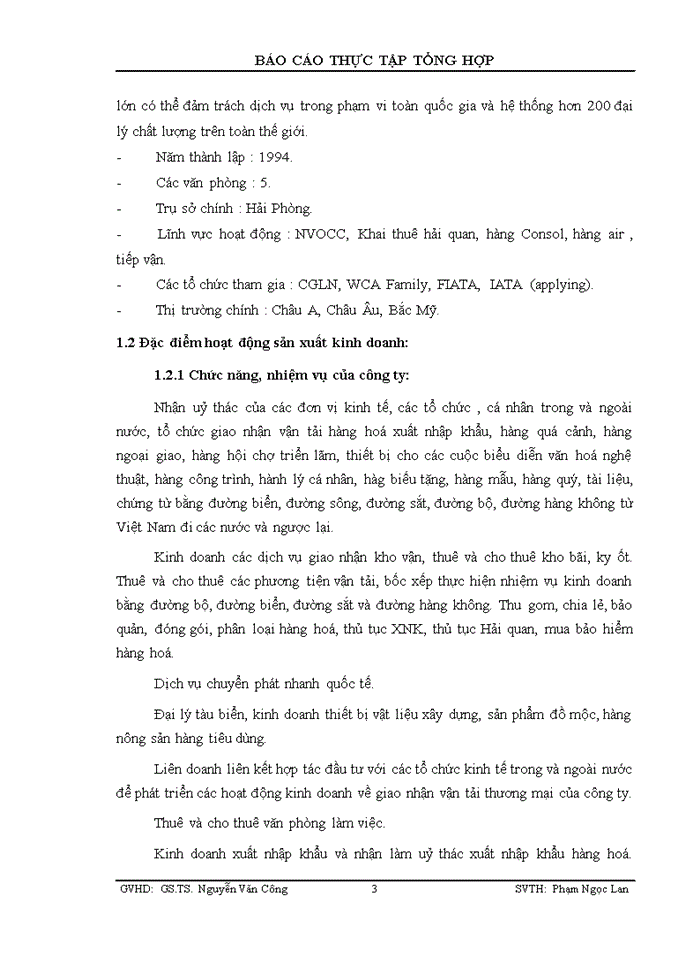 BÁO CÁO THỰC TẬP TỔNG HỢP

lớn có thể đảm trách dịch vụ trong phạm vi toàn quốc gia và hệ thống hơn 200 đại lý chất lượng trên toàn thế giới.

- Năm thành lập : 1994.

- Các văn phòng : 5.

- Trụ sở chính : Hải Phòng.

- Lĩnh vực hoạt động : NVOCC, Khai thuê hải quan, hàng Consol, hàng air , tiếp vận.

- Các tổ chức tham gia : CGLN, WCA Family, FIATA, IATA (applying).

- Thị trường chính : Châu A, Châu Âu, Bắc Mỹ.

1.2 Đặc điểm hoạt động sản xuất kinh doanh:

1.2.1 Chức năng, nhiệm vụ của công ty:

Nhận uỷ thác của các đơn vị kinh tế, các tổ chức , cá nhân trong và ngoài nước, tổ chức giao nhận vận tải hàng hoá xuất nhập khẩu, hàng quá cảnh, hàng ngoại giao, hàng hội chợ triển lãm, thiết bị cho các cuộc biểu diễn văn hoá nghệ thuật, hàng công trình, hành lý cá nhân, hàg biếu tặng, hàng mẫu, hàng quý, tài liệu, chứng từ bằng đường biển, đường sông, đường sắt, đường bộ, đường hàng không từ Việt Nam đi các nước và ngược lại.

Kinh doanh các dịch vụ giao nhận kho vận, thuê và cho thuê kho bãi, ky ốt. Thuê và cho thuê các phương tiện vận tải, bốc xếp thực hiện nhiệm vụ kinh doanh bằng đường bộ, đường biển, đường sắt và đường hàng không. Thu gom, chia lẻ, bảo quản, đóng gói, phân loại hàng hoá, thủ tục XNK, thủ tục Hải quan, mua bảo hiểm hàng hoá.

Dịch vụ chuyển phát nhanh quốc tế.

Đại lý tàu biển, kinh doanh thiết bị vật liệu xây dựng, sản phẩm đồ mộc, hàng nông sản hàng tiêu dùng.

Liên doanh liên kết hợp tác đầu tư với các tổ chức kinh tế trong và ngoài nước để phát triển các hoạt động kinh doanh về giao nhận vận tải thương mại của công ty.

Thuê và cho thuê văn phòng làm việc.

Kinh doanh xuất nhập khẩu và nhận làm uỷ thác xuất nhập khẩu hàng hoá.

GVHD: GS.TS. Nguyễn Văn Công 3 SVTH: Phạm Ngọc Lan